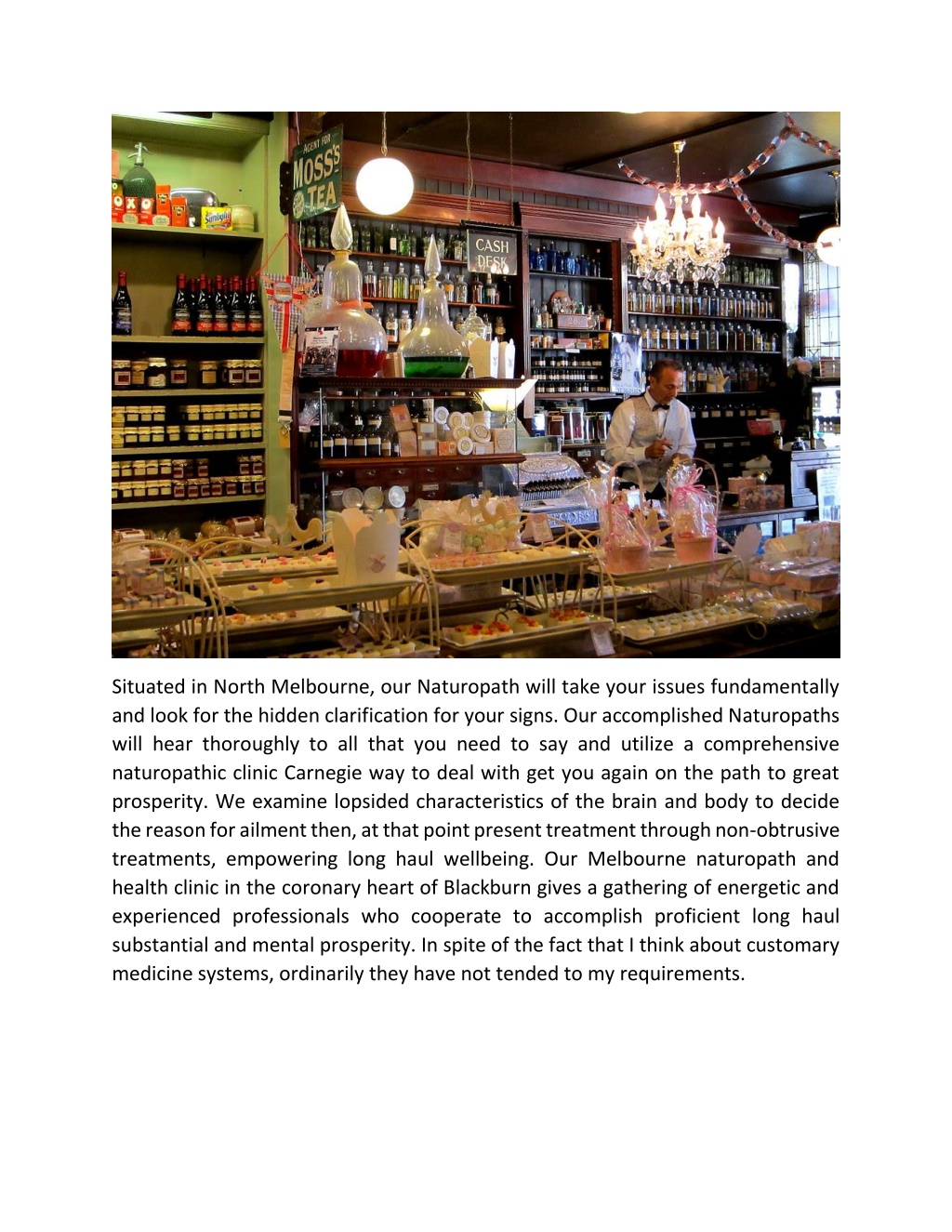 AGENT FOR
MOSS'S
TEA

CASH
DESK

Situated in North Melbourne, our Naturopath will take your issues fundamentally and look for the hidden clarification for your signs. Our accomplished Naturopaths will hear thoroughly to all that you need to say and utilize a comprehensive naturopathic clinic Carnegie way to deal with get you again on the path to great prosperity. We examine lopsided characteristics of the brain and body to decide the reason for ailment then, at that point present treatment through non-obtrusive treatments, empowering long haul wellbeing. Our Melbourne naturopath and health clinic in the coronary heart of Blackburn gives a gathering of energetic and experienced professionals who cooperate to accomplish proficient long haul substantial and mental prosperity. In spite of the fact that I think about customary medicine systems, ordinarily they have not tended to my requirements.